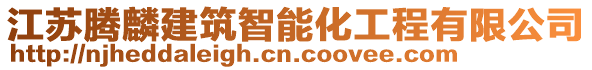 江苏腾麟建筑智能化工程有限公司
http://njheddaleigh.cn.coovee.com